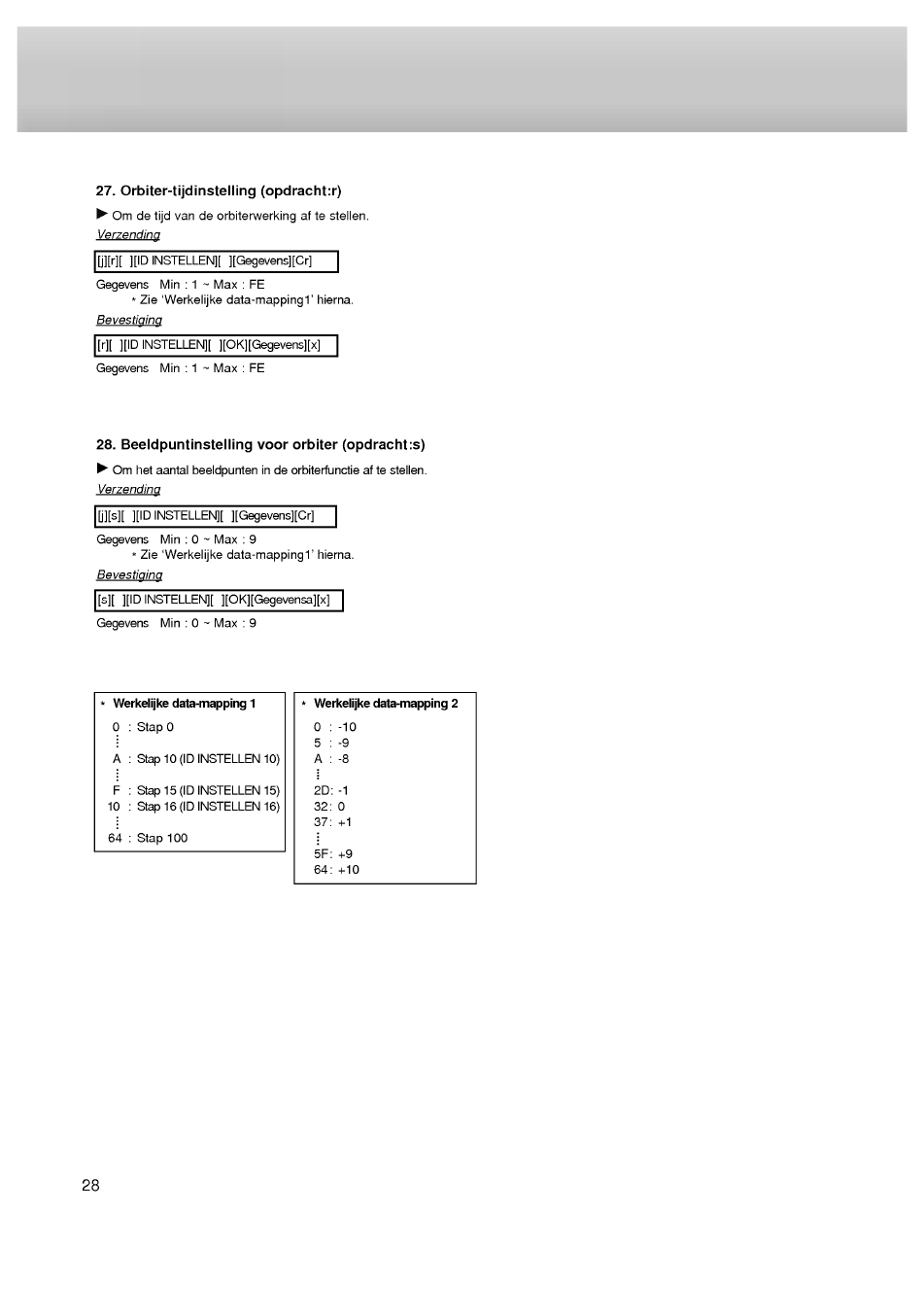 27. Orbiter-tijdinstelling (opdracht:r)

► Om de tijd van de orbiterwerking af te stellen.

Verzending

[j][r][ ][ID INSTELLEN][ ][Gegevens][Cr]

Gegevens Min : 1 ~ Max : FE
* Zie 'Werkelijke data-mapping1' hierna.

Bevestiging

[r][ ][ID INSTELLEN][ ][OK][Gegevens][x]

Gegevens Min : 1 ~ Max : FE

28. Beeldpuntinstelling voor orbiter (opdracht:s)

► Om het aantal beeldpunten in de orbiterfunctie af te stellen.

Verzending

[j][s][ ][ID INSTELLEN][ ][Gegevens][Cr]

Gegevens Min : 0 ~ Max : 9
* Zie 'Werkelijke data-mapping1' hierna.

Bevestiging

[s][ ][ID INSTELLEN][ ][OK][Gegevensa][x]

Gegevens Min : 0 ~ Max : 9

* Werkelijke data-mapping 1
0 : Stap 0
⋮
A : Stap 10 (ID INSTELLEN 10)
⋮
F : Stap 15 (ID INSTELLEN 15)
10 : Stap 16 (ID INSTELLEN 16)
⋮
64 : Stap 100

* Werkelijke data-mapping 2
0 : -10
5 : -9
A : -8
⋮
2D: -1
32: 0
37: +1
⋮
5F: +9
64: +10

28